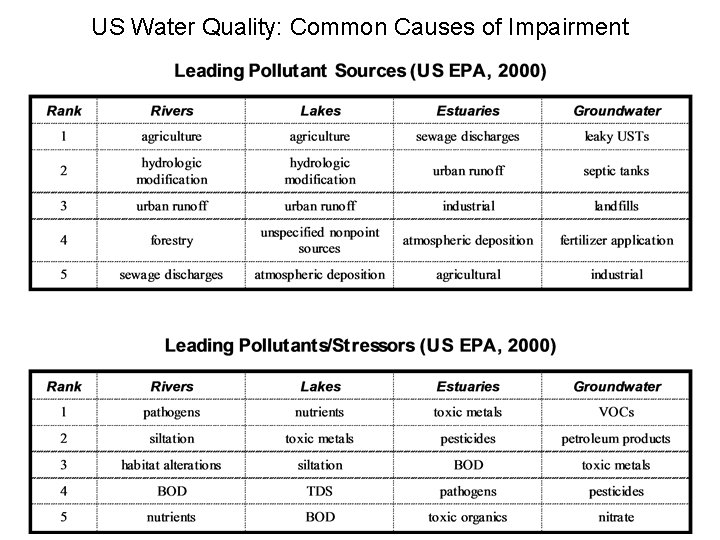 US Water Quality: Common Causes of Impairment

Leading Pollutant Sources (US EPA, 2000)

| Rank | Rivers | Lakes | Estuaries | Groundwater |
|---|---|---|---|---|
| 1 | agriculture | agriculture | sewage discharges | leaky USTs |
| 2 | hydrologic modification | hydrologic modification | urban runoff | septic tanks |
| 3 | urban runoff | urban runoff | industrial | landfills |
| 4 | forestry | unspecified nonpoint sources | atmospheric deposition | fertilizer application |
| 5 | sewage discharges | atmospheric deposition | agricultural | industrial |

Leading Pollutants/Stressors (US EPA, 2000)

| Rank | Rivers | Lakes | Estuaries | Groundwater |
|---|---|---|---|---|
| 1 | pathogens | nutrients | toxic metals | VOCs |
| 2 | siltation | toxic metals | pesticides | petroleum products |
| 3 | habitat alterations | siltation | BOD | toxic metals |
| 4 | BOD | TDS | pathogens | pesticides |
| 5 | nutrients | BOD | toxic organics | nitrate |